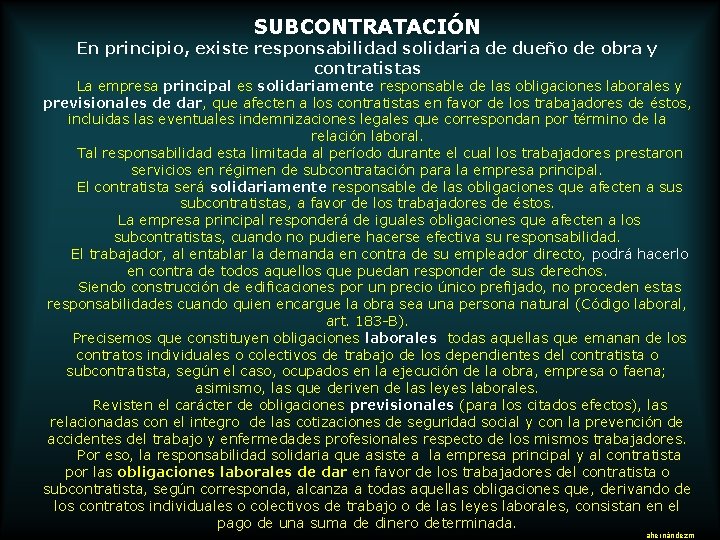 SUBCONTRATACIÓN

En principio, existe responsabilidad solidaria de dueño de obra y contratistas

La empresa principal es solidariamente responsable de las obligaciones laborales y previsionales de dar, que afecten a los contratistas en favor de los trabajadores de éstos, incluidas las eventuales indemnizaciones legales que correspondan por término de la relación laboral.

Tal responsabilidad esta limitada al período durante el cual los trabajadores prestaron servicios en régimen de subcontratación para la empresa principal.

El contratista será solidariamente responsable de las obligaciones que afecten a sus subcontratistas, a favor de los trabajadores de éstos.

La empresa principal responderá de iguales obligaciones que afecten a los subcontratistas, cuando no pudiere hacerse efectiva su responsabilidad.

El trabajador, al entablar la demanda en contra de su empleador directo, podrá hacerlo en contra de todos aquellos que puedan responder de sus derechos.

Siendo construcción de edificaciones por un precio único prefijado, no proceden estas responsabilidades cuando quien encargue la obra sea una persona natural (Código laboral, art. 183-B).

Precisemos que constituyen obligaciones laborales todas aquellas que emanan de los contratos individuales o colectivos de trabajo de los dependientes del contratista o subcontratista, según el caso, ocupados en la ejecución de la obra, empresa o faena; asimismo, las que deriven de las leyes laborales.

Revisten el carácter de obligaciones previsionales (para los citados efectos), las relacionadas con el integro de las cotizaciones de seguridad social y con la prevención de accidentes del trabajo y enfermedades profesionales respecto de los mismos trabajadores.

Por eso, la responsabilidad solidaria que asiste a la empresa principal y al contratista por las obligaciones laborales de dar en favor de los trabajadores del contratista o subcontratista, según corresponda, alcanza a todas aquellas obligaciones que, derivando de los contratos individuales o colectivos de trabajo o de las leyes laborales, consistan en el pago de una suma de dinero determinada.

ahernándezm